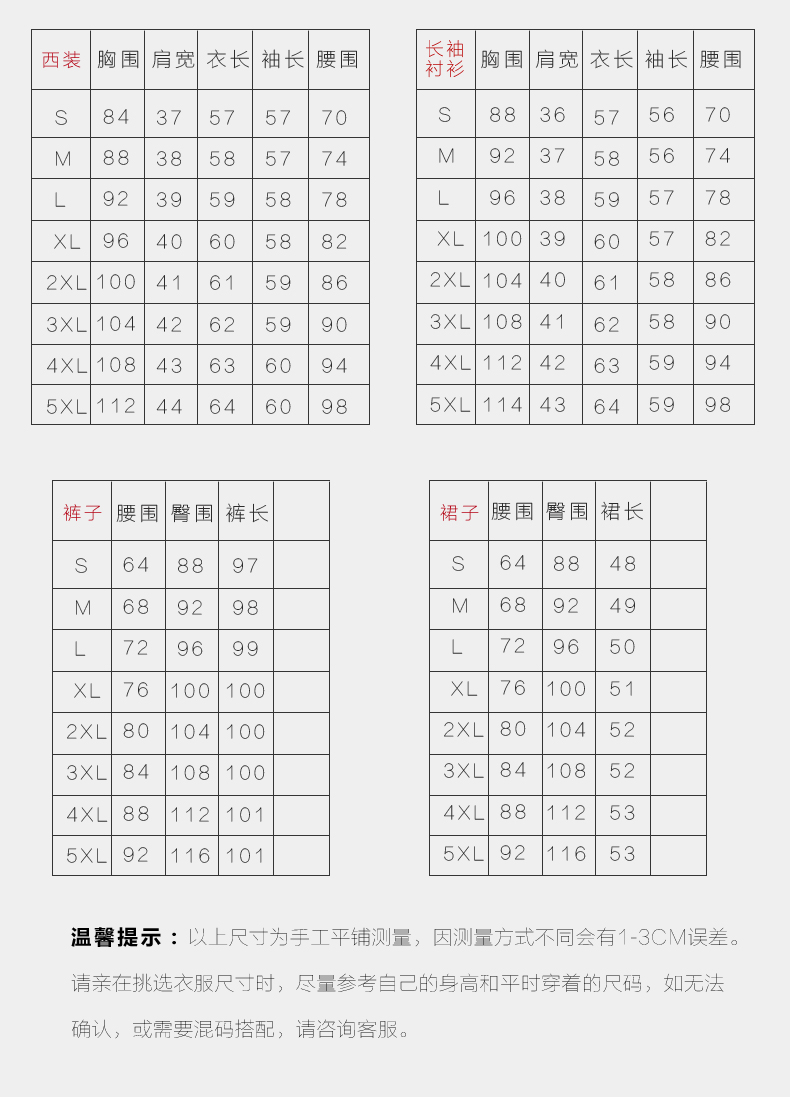 | 西装 | 胸围 | 肩宽 | 衣长 | 袖长 | 腰围 |
|---|---|---|---|---|---|
| S | 84 | 37 | 57 | 57 | 70 |
| M | 88 | 38 | 58 | 57 | 74 |
| L | 92 | 39 | 59 | 58 | 78 |
| XL | 96 | 40 | 60 | 58 | 82 |
| 2XL | 100 | 41 | 61 | 59 | 86 |
| 3XL | 104 | 42 | 62 | 59 | 90 |
| 4XL | 108 | 43 | 63 | 60 | 94 |
| 5XL | 112 | 44 | 64 | 60 | 98 |

| 长袖衬衫 | 胸围 | 肩宽 | 衣长 | 袖长 | 腰围 |
|---|---|---|---|---|---|
| S | 88 | 36 | 57 | 56 | 70 |
| M | 92 | 37 | 58 | 56 | 74 |
| L | 96 | 38 | 59 | 57 | 78 |
| XL | 100 | 39 | 60 | 57 | 82 |
| 2XL | 104 | 40 | 61 | 58 | 86 |
| 3XL | 108 | 41 | 62 | 58 | 90 |
| 4XL | 112 | 42 | 63 | 59 | 94 |
| 5XL | 114 | 43 | 64 | 59 | 98 |

| 裤子 | 腰围 | 臀围 | 裤长 | |
|---|---|---|---|---|
| S | 64 | 88 | 97 | |
| M | 68 | 92 | 98 | |
| L | 72 | 96 | 99 | |
| XL | 76 | 100 | 100 | |
| 2XL | 80 | 104 | 100 | |
| 3XL | 84 | 108 | 100 | |
| 4XL | 88 | 112 | 101 | |
| 5XL | 92 | 116 | 101 | |

| 裙子 | 腰围 | 臀围 | 裙长 | |
|---|---|---|---|---|
| S | 64 | 88 | 48 | |
| M | 68 | 92 | 49 | |
| L | 72 | 96 | 50 | |
| XL | 76 | 100 | 51 | |
| 2XL | 80 | 104 | 52 | |
| 3XL | 84 | 108 | 52 | |
| 4XL | 88 | 112 | 53 | |
| 5XL | 92 | 116 | 53 | |

温馨提示：以上尺寸为手工平铺测量，因测量方式不同会有1-3CM误差。请亲在挑选衣服尺寸时，尽量参考自己的身高和平时穿着的尺码，如无法确认，或需要混码搭配，请咨询客服。